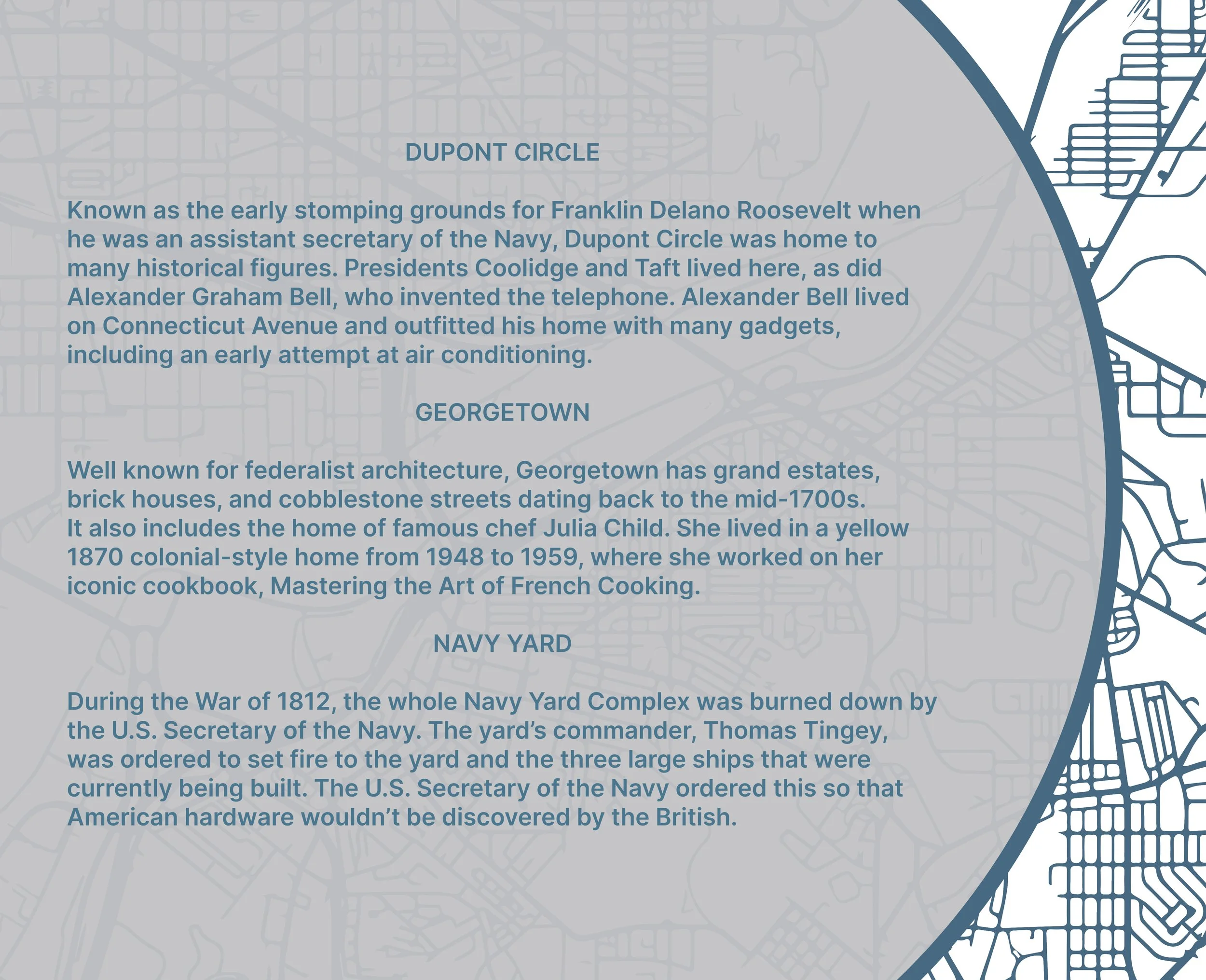 DUPONT CIRCLE

Known as the early stomping grounds for Franklin Delano Roosevelt when he was an assistant secretary of the Navy, Dupont Circle was home to many historical figures. Presidents Coolidge and Taft lived here, as did Alexander Graham Bell, who invented the telephone. Alexander Bell lived on Connecticut Avenue and outfitted his home with many gadgets, including an early attempt at air conditioning.

GEORGETOWN

Well known for federalist architecture, Georgetown has grand estates, brick houses, and cobblestone streets dating back to the mid-1700s. It also includes the home of famous chef Julia Child. She lived in a yellow 1870 colonial-style home from 1948 to 1959, where she worked on her iconic cookbook, Mastering the Art of French Cooking.

NAVY YARD

During the War of 1812, the whole Navy Yard Complex was burned down by the U.S. Secretary of the Navy. The yard's commander, Thomas Tingey, was ordered to set fire to the yard and the three large ships that were currently being built. The U.S. Secretary of the Navy ordered this so that American hardware wouldn't be discovered by the British.